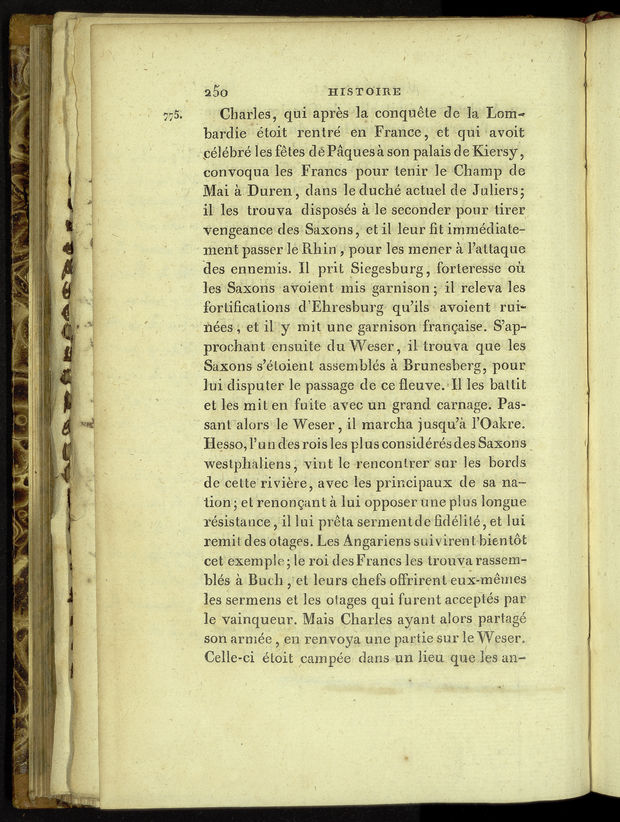 250 HISTOIRE

775. Charles, qui après la conquête de la Lombardie étoit rentré en France, et qui avoit célébré les fêtes de Pâques à son palais de Kiersy, convoqua les Francs pour tenir le Champ de Mai à Duren, dans le duché actuel de Juliers; il les trouva disposés à le seconder pour tirer vengeance des Saxons, et il leur fit immédiatement passer le Rhin, pour les mener à l'attaque des ennemis. Il prit Siegesburg, forteresse où les Saxons avoient mis garnison; il releva les fortifications d'Ehresburg qu'ils avoient ruinées, et il y mit une garnison française. S'approchant ensuite du Weser, il trouva que les Saxons s'étoient assemblés à Brunesberg, pour lui disputer le passage de ce fleuve. Il les battit et les mit en fuite avec un grand carnage. Passant alors le Weser, il marcha jusqu'à l'Oakre. Hesso, l'un des rois les plus considérés des Saxons westphaliens, vint le rencontrer sur les bords de cette rivière, avec les principaux de sa nation; et renonçant à lui opposer une plus longue résistance, il lui prêta serment de fidélité, et lui remit des otages. Les Angariens suivirent bientôt cet exemple; le roi des Francs les trouva rassemblés à Buch, et leurs chefs offrirent eux-mêmes les sermens et les otages qui furent acceptés par le vainqueur. Mais Charles ayant alors partagé son armée, en renvoya une partie sur le Weser. Celle-ci étoit campée dans un lieu que les an-